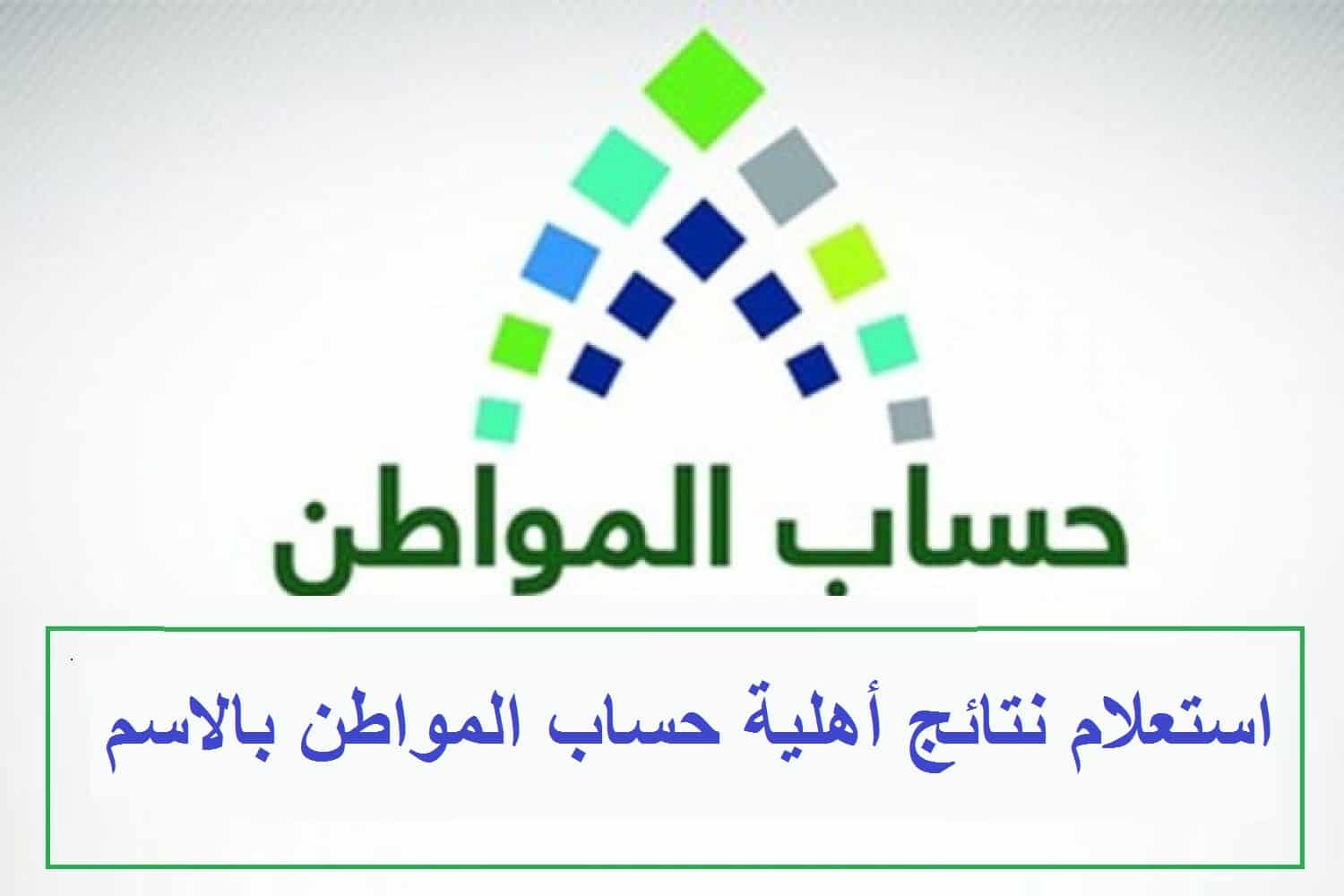 حساب المواطن

استعلام نتائج أهلية حساب المواطن بالاسم